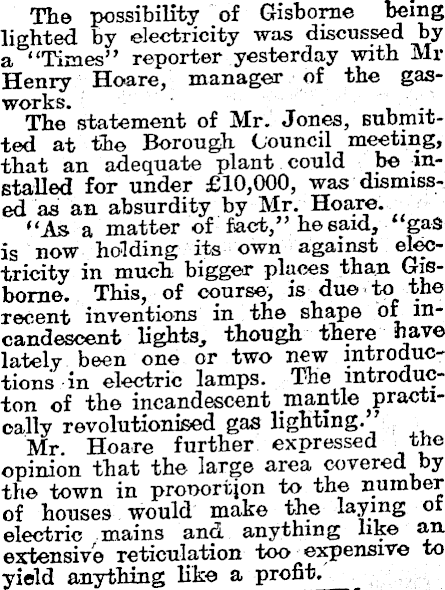 The possibility of Gisborne being lighted by electricity was discussed by a "Times" reporter yesterday with Mr Henry Hoare, manager of the gasworks.

The statement of Mr. Jones, submitted at the Borough Council meeting, that an adequate plant could be installed for under £10,000, was dismissed as an absurdity by Mr. Hoare.

"As a matter of fact," he said, "gas is now holding its own against electricity in much bigger places than Gisborne. This, of course, is due to the recent inventions in the shape of incandescent lights, though there have lately been one or two new introductions in electric lamps. The introducton of the incandescent mantle practically revolutionised gas lighting."

Mr. Hoare further expressed the opinion that the large area covered by the town in proportion to the number of houses would make the laying of electric mains and anything like an extensive reticulation too expensive to yield anything like a profit.